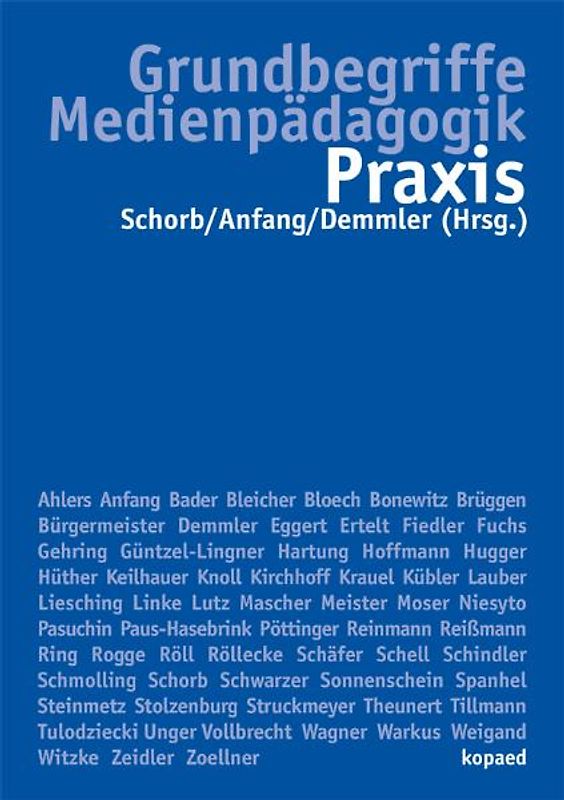 Grundbegriffe
Medienpädagogik
Praxis
Schorb/Anfang/Demmler (Hrsg.)

Ahlers Anfang Bader Bleicher Bloech Bonewitz Brüggen Bürgermeister Demmler Eggert Ertelt Fiedler Fuchs Gehring Güntzel-Lingner Hartung Hoffmann Hugger Hüther Keilhauer Knoll Kirchhoff Krauel Kübler Lauber Liesching Linke Lutz Mascher Meister Moser Niesyto Pasuchin Paus-Hasebrink Pöttinger Reinmann Reißmann Ring Rogge Röll Röllecke Schäfer Schell Schindler Schmolling Schorb Schwarzer Sonnenschein Spanhel Steinmetz Stolzenburg Struckmeyer Theunert Tillmann Tulodziecki Unger Vollbrecht Wagner Warkus Weigand Witzke Zeidler Zoellner

kopaed